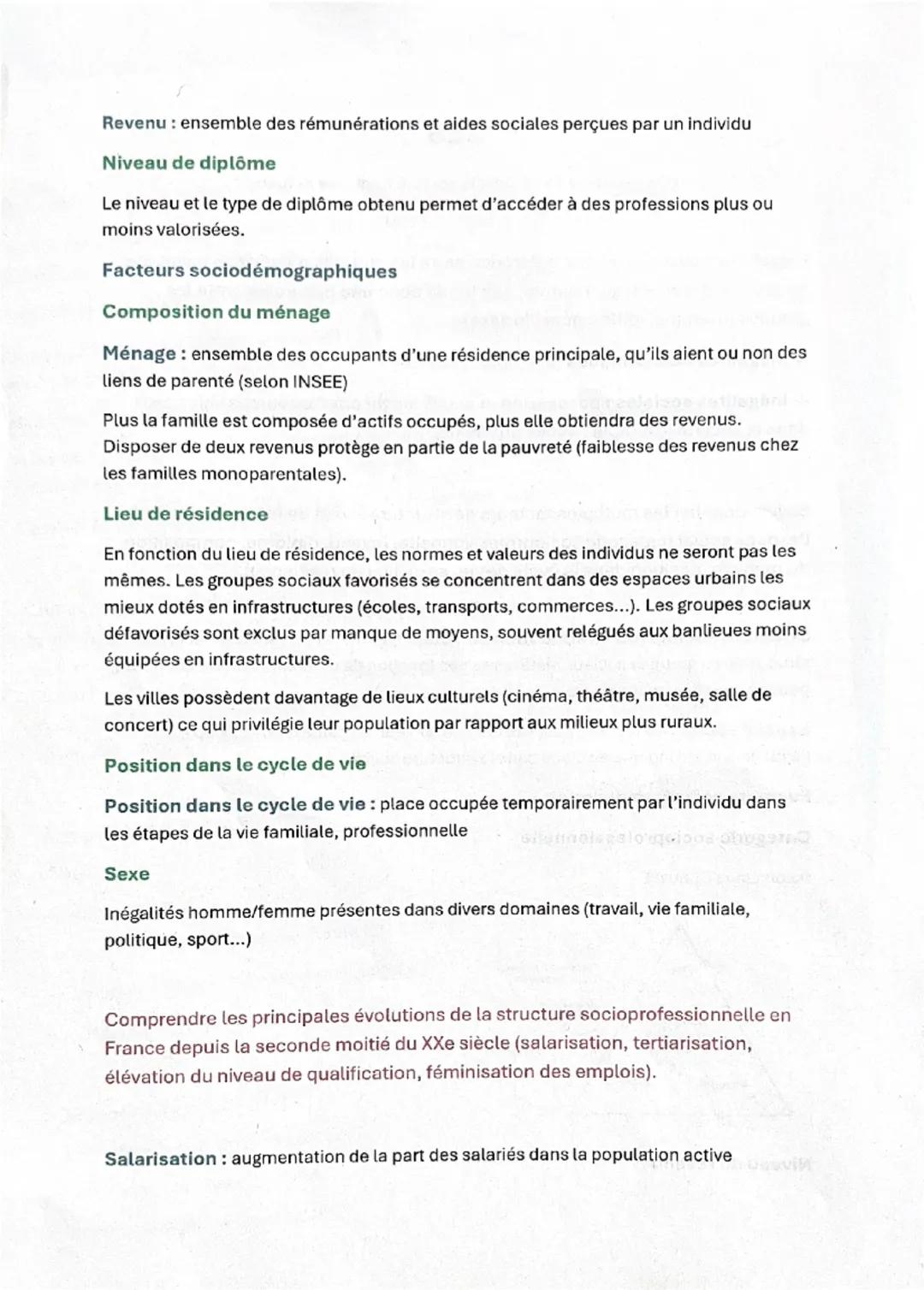 Revenu : ensemble des rémunérations et aides sociales perçues par un individu

Niveau de diplôme

Le niveau et le type de diplôme obtenu permet d'accéder à des professions plus ou moins valorisées.

Facteurs sociodémographiques

Composition du ménage

Ménage : ensemble des occupants d'une résidence principale, qu'ils aient ou non des liens de parenté (selon INSEE)

Plus la famille est composée d'actifs occupés, plus elle obtiendra des revenus. Disposer de deux revenus protège en partie de la pauvreté (faiblesse des revenus chez les familles monoparentales).

Lieu de résidence

En fonction du lieu de résidence, les normes et valeurs des individus ne seront pas les mêmes. Les groupes sociaux favorisés se concentrent dans des espaces urbains les mieux dotés en infrastructures (écoles, transports, commerces...). Les groupes sociaux défavorisés sont exclus par manque de moyens, souvent relégués aux banlieues moins équipées en infrastructures.

Les villes possèdent davantage de lieux culturels (cinéma, théâtre, musée, salle de concert) ce qui privilégie leur population par rapport aux milieux plus ruraux.

Position dans le cycle de vie

Position dans le cycle de vie : place occupée temporairement par l'individu dans les étapes de la vie familiale, professionnelle

Sexe

Inégalités homme/femme présentes dans divers domaines (travail, vie familiale, politique, sport...)

Comprendre les principales évolutions de la structure socioprofessionnelle en France depuis la seconde moitié du XXe siècle (salarisation, tertiarisation, élévation du niveau de qualification, féminisation des emplois).

Salarisation : augmentation de la part des salariés dans la population active